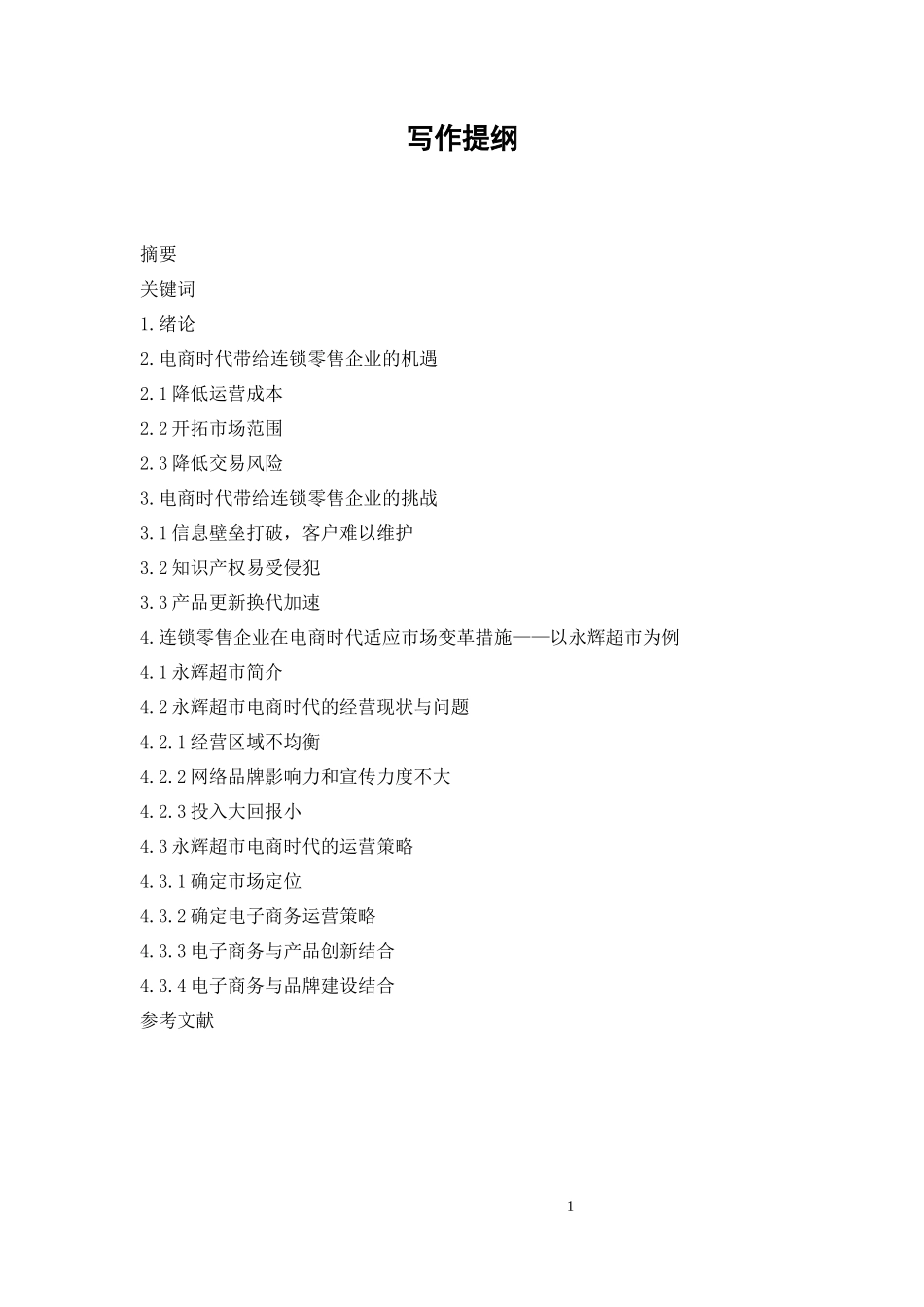 写作提纲

摘要

关键词

1.绪论

2.电商时代带给连锁零售企业的机遇

2.1降低运营成本

2.2开拓市场范围

2.3降低交易风险

3.电商时代带给连锁零售企业的挑战

3.1信息壁垒打破，客户难以维护

3.2知识产权易受侵犯

3.3产品更新换代加速

4.连锁零售企业在电商时代适应市场变革措施——以永辉超市为例

4.1永辉超市简介

4.2永辉超市电商时代的经营现状与问题

4.2.1经营区域不均衡

4.2.2网络品牌影响力和宣传力度不大

4.2.3投入大回报小

4.3永辉超市电商时代的运营策略

4.3.1确定市场定位

4.3.2确定电子商务运营策略

4.3.3电子商务与产品创新结合

4.3.4电子商务与品牌建设结合

参考文献

1